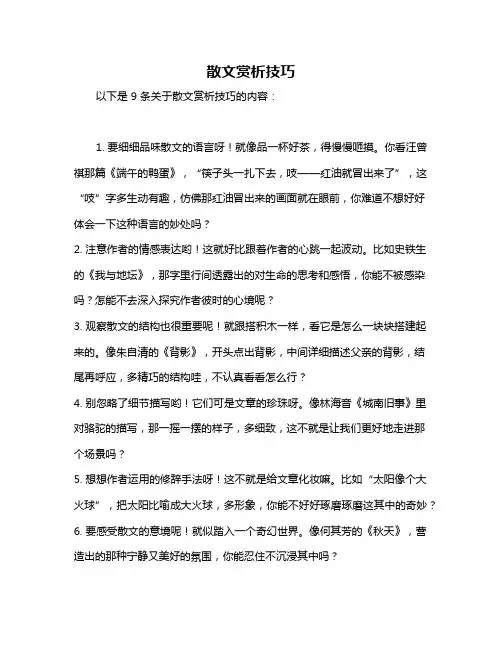 散文赏析技巧

以下是 9 条关于散文赏析技巧的内容：

1. 要细细品味散文的语言呀！就像品一杯好茶，得慢慢咂摸。你看汪曾祺那篇《端午的鸭蛋》，“筷子头一扎下去，吱——红油就冒出来了”，这“吱”字多生动有趣，仿佛那红油冒出来的画面就在眼前，你难道不想好好体会一下这种语言的妙处吗？

2. 注意作者的情感表达哟！这就好比跟着作者的心跳一起波动。比如史铁生的《我与地坛》，那字里行间透露出的对生命的思考和感悟，你能不被感染吗？怎能不去深入探究作者彼时的心境呢？

3. 观察散文的结构也很重要呢！就跟搭积木一样，看它是怎么一块块搭建起来的。像朱自清的《背影》，开头点出背影，中间详细描述父亲的背影，结尾再呼应，多精巧的结构哇，不认真看看怎么行？

4. 别忽略了细节描写哟！它们可是文章的珍珠呀。像林海音《城南旧事》里对骆驼的描写，那一摇一摆的样子，多细致，这不就是让我们更好地走进那个场景吗？

5. 想想作者运用的修辞手法呀！这不就是给文章化妆嘛。比如“太阳像个大火球”，把太阳比喻成大火球，多形象，你能不好好琢磨琢磨这其中的奇妙？

6. 要感受散文的意境呢！就似踏入一个奇幻世界。像何其芳的《秋天》，营造出的那种宁静又美好的氛围，你能忍住不沉浸其中吗？